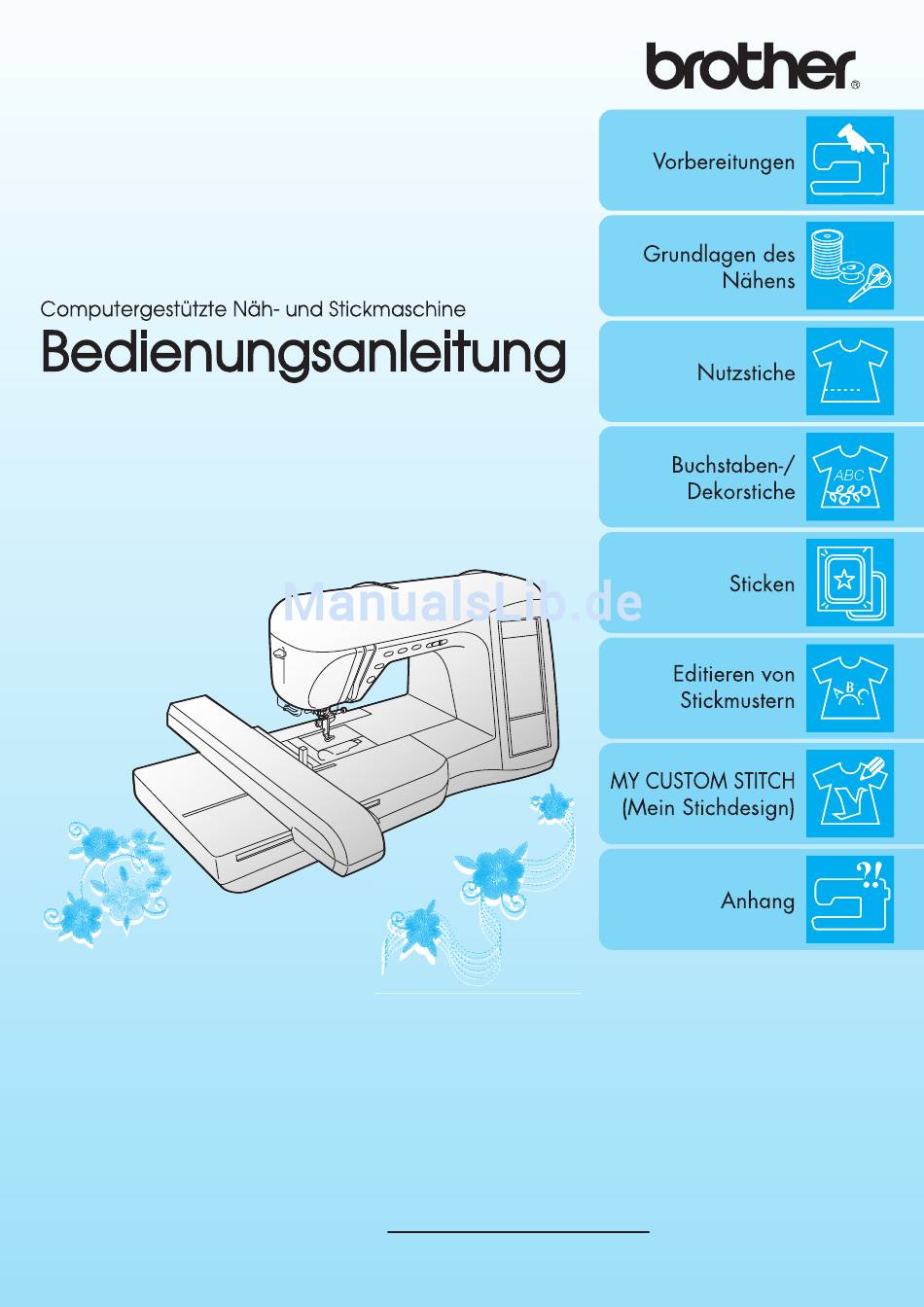 brother®

Computergestützte Näh- und Stickmaschine
Bedienungsanleitung

ManualsLib.de

Vorbereitungen

Grundlagen des Nähens

Nutzstiche

Buchstaben-/ Dekorstiche

ABC

Sticken

Editieren von Stickmustern

ABC

MY CUSTOM STITCH (Mein Stichdesign)

Anhang

?!